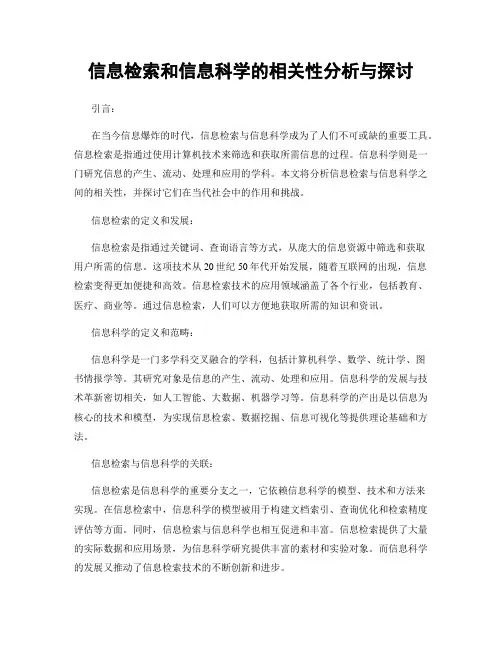 信息检索和信息科学的相关性分析与探讨

引言：

在当今信息爆炸的时代，信息检索与信息科学成为了人们不可或缺的重要工具。信息检索是指通过使用计算机技术来筛选和获取所需信息的过程。信息科学则是一门研究信息的产生、流动、处理和应用的学科。本文将分析信息检索与信息科学之间的相关性，并探讨它们在当代社会中的作用和挑战。

信息检索的定义和发展：

信息检索是指通过关键词、查询语言等方式，从庞大的信息资源中筛选和获取用户所需的信息。这项技术从20世纪50年代开始发展，随着互联网的出现，信息检索变得更加便捷和高效。信息检索技术的应用领域涵盖了各个行业，包括教育、医疗、商业等。通过信息检索，人们可以方便地获取所需的知识和资讯。

信息科学的定义和范畴：

信息科学是一门多学科交叉融合的学科，包括计算机科学、数学、统计学、图书情报学等。其研究对象是信息的产生、流动、处理和应用。信息科学的发展与技术革新密切相关，如人工智能、大数据、机器学习等。信息科学的产出是以信息为核心的技术和模型，为实现信息检索、数据挖掘、信息可视化等提供理论基础和方法。

信息检索与信息科学的关联：

信息检索是信息科学的重要分支之一，它依赖信息科学的模型、技术和方法来实现。在信息检索中，信息科学的模型被用于构建文档索引、查询优化和检索精度评估等方面。同时，信息检索与信息科学也相互促进和丰富。信息检索提供了大量的实际数据和应用场景，为信息科学研究提供丰富的素材和实验对象。而信息科学的发展又推动了信息检索技术的不断创新和进步。